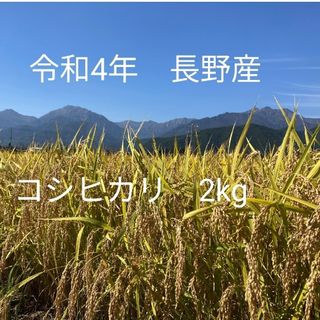 令和4年　長野産

コシヒカリ　2kg